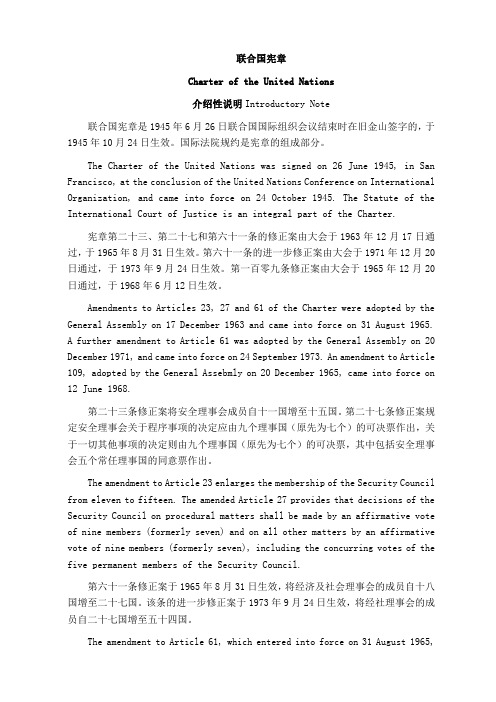 联合国宪章

Charter of the United Nations

介绍性说明 Introductory Note

联合国宪章是1945年6月26日联合国国际组织会议结束时在旧金山签字的，于1945年10月24日生效。国际法院规约是宪章的组成部分。

The Charter of the United Nations was signed on 26 June 1945, in San Francisco, at the conclusion of the United Nations Conference on International Organization, and came into force on 24 October 1945. The Statute of the International Court of Justice is an integral part of the Charter.

宪章第二十三、第二十七和第六十一条的修正案由大会于1963年12月17日通过，于1965年8月31日生效。第六十一条的进一步修正案由大会于1971年12月20日通过，于1973年9月24日生效。第一百零九条修正案由大会于1965年12月20日通过，于1968年6月12日生效。

Amendments to Articles 23, 27 and 61 of the Charter were adopted by the General Assembly on 17 December 1963 and came into force on 31 August 1965. A further amendment to Article 61 was adopted by the General Assembly on 20 December 1971, and came into force on 24 September 1973. An amendment to Article 109, adopted by the General Assebmly on 20 December 1965, came into force on 12 June 1968.

第二十三条修正案将安全理事会成员自十一国增至十五国。第二十七条修正案规定安全理事会关于程序事项的决定应由九个理事国（原先为七个）的可决票作出，关于一切其他事项的决定则由九个理事国（原先为七个）的可决票，其中包括安全理事会五个常任理事国的同意票作出。

The amendment to Article 23 enlarges the membership of the Security Council from eleven to fifteen. The amended Article 27 provides that decisions of the Security Council on procedural matters shall be made by an affirmative vote of nine members (formerly seven) and on all other matters by an affirmative vote of nine members (formerly seven), including the concurring votes of the five permanent members of the Security Council.

第六十一条修正案于1965年8月31日生效，将经济及社会理事会的成员自十八国增至二十七国。该条的进一步修正案于1973年9月24日生效，将经社理事会的成员自二十七国增至五十四国。

The amendment to Article 61, which entered into force on 31 August 1965,